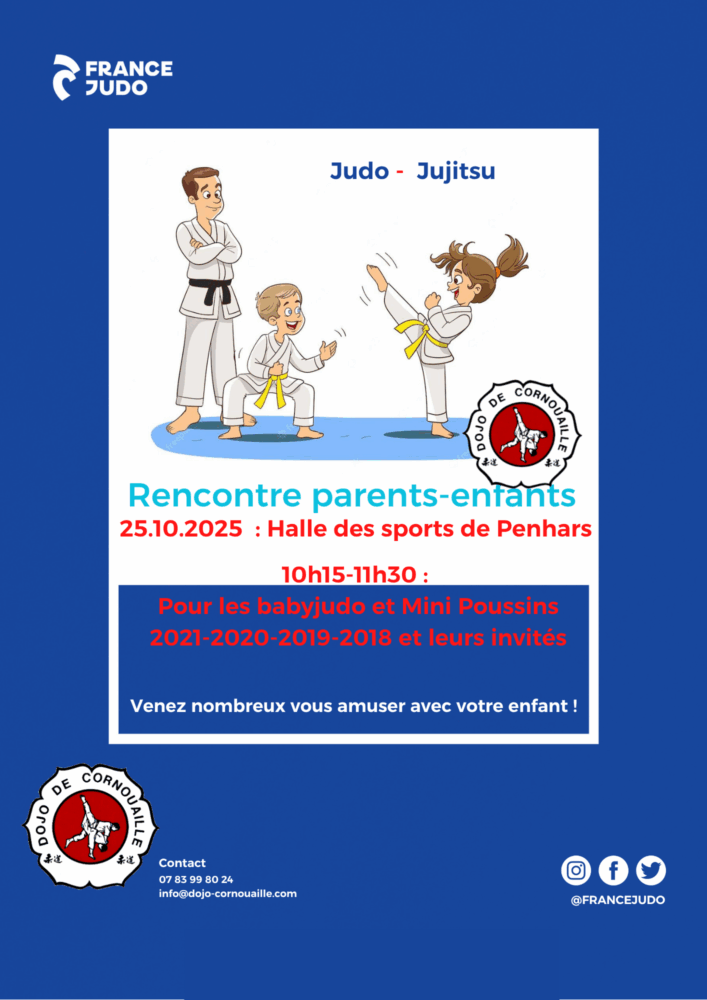 FRANCE JUDO

Judo - Jujitsu

DOJO DE CORNOUAILLE

Rencontre parents-enfants

25.10.2025 : Halle des sports de Penhars

10h15-11h30 :

Pour les babyjudo et Mini Poussins 2021-2020-2019-2018 et leurs invités

Venez nombreux vous amuser avec votre enfant !

DOJO DE CORNOUAILLE

Contact
07 83 99 80 24
info@dojo-cornouaille.com

@FRANCEJUDO